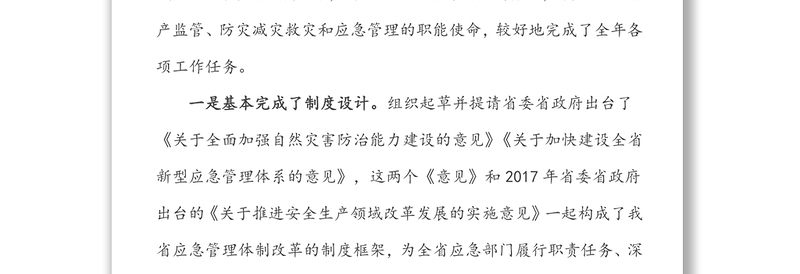 产监管、防灾减灾救灾和应急管理的职能使命，较好地完成了全年各项工作任务。

一是基本完成了制度设计。组织起草并提请省委省政府出台了《关于全面加强自然灾害防治能力建设的意见》《关于加快建设全省新型应急管理体系的意见》，这两个《意见》和2017年省委省政府出台的《关于推进安全生产领域改革发展的实施意见》一起构成了我省应急管理体制改革的制度框架，为全省应急部门履行职责任务、深